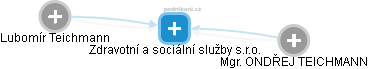 podnikani.cz

Lubomír Teichmann

Zdravotní a sociální služby s.r.o.

Mgr. ONDŘEJ TEICHMANN